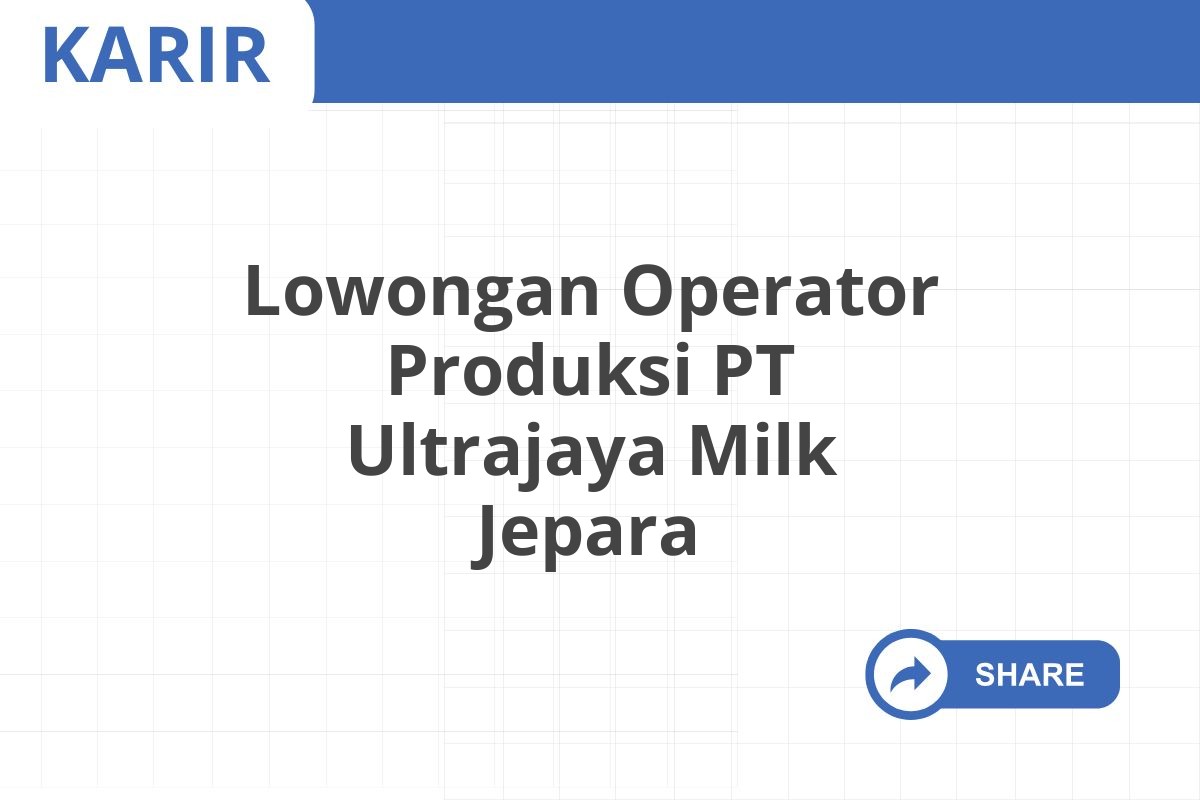 KARIR

Lowongan Operator Produksi PT Ultrajaya Milk Jepara

SHARE